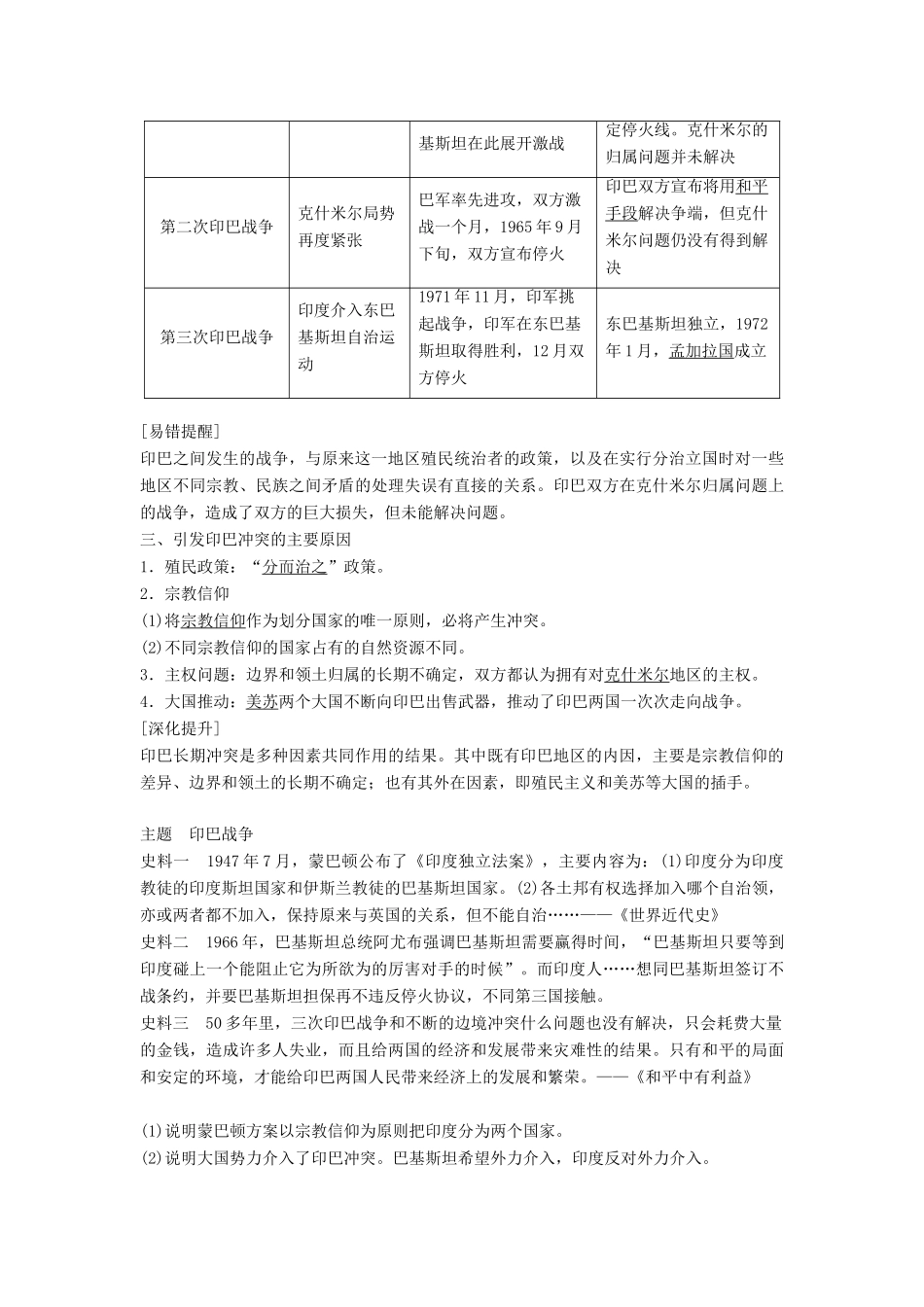 | | | 基斯坦在此展开激战 | 定停火线。克什米尔的归属问题并未解决 |
|---|---|---|---|
| 第二次印巴战争 | 克什米尔局势再度紧张 | 巴军率先进攻，双方激战一个月，1965年9月下旬，双方宣布停火 | 印巴双方宣布将用和平手段解决争端，但克什米尔问题仍没有得到解决 |
| 第三次印巴战争 | 印度介入东巴基斯坦自治运动 | 1971年11月，印军挑起战争，印军在东巴基斯坦取得胜利，12月双方停火 | 东巴基斯坦独立，1972年1月，孟加拉国成立 |

[易错提醒]
印巴之间发生的战争，与原来这一地区殖民统治者的政策，以及在实行分治立国时对一些地区不同宗教、民族之间矛盾的处理失误有直接的关系。印巴双方在克什米尔归属问题上的战争，造成了双方的巨大损失，但未能解决问题。
三、引发印巴冲突的主要原因
1．殖民政策：“分而治之”政策。
2．宗教信仰
(1)将宗教信仰作为划分国家的唯一原则，必将产生冲突。
(2)不同宗教信仰的国家占有的自然资源不同。
3．主权问题：边界和领土归属的长期不确定，双方都认为拥有对克什米尔地区的主权。
4．大国推动：美苏两个大国不断向印巴出售武器，推动了印巴两国一次次走向战争。
[深化提升]
印巴长期冲突是多种因素共同作用的结果。其中既有印巴地区的内因，主要是宗教信仰的差异、边界和领土的长期不确定；也有其外在因素，即殖民主义和美苏等大国的插手。

主题　印巴战争
史料一　1947年7月，蒙巴顿公布了《印度独立法案》，主要内容为：(1)印度分为印度教徒的印度斯坦国家和伊斯兰教徒的巴基斯坦国家。(2)各土邦有权选择加入哪个自治领，亦或两者都不加入，保持原来与英国的关系，但不能自治……——《世界近代史》
史料二　1966年，巴基斯坦总统阿尤布强调巴基斯坦需要赢得时间，“巴基斯坦只要等到印度碰上一个能阻止它为所欲为的厉害对手的时候”。而印度人……想同巴基斯坦签订不战条约，并要巴基斯坦担保再不违反停火协议，不同第三国接触。
史料三　50多年里，三次印巴战争和不断的边境冲突什么问题也没有解决，只会耗费大量的金钱，造成许多人失业，而且给两国的经济和发展带来灾难性的结果。只有和平的局面和安定的环境，才能给印巴两国人民带来经济上的发展和繁荣。——《和平中有利益》

(1)说明蒙巴顿方案以宗教信仰为原则把印度分为两个国家。
(2)说明大国势力介入了印巴冲突。巴基斯坦希望外力介入，印度反对外力介入。